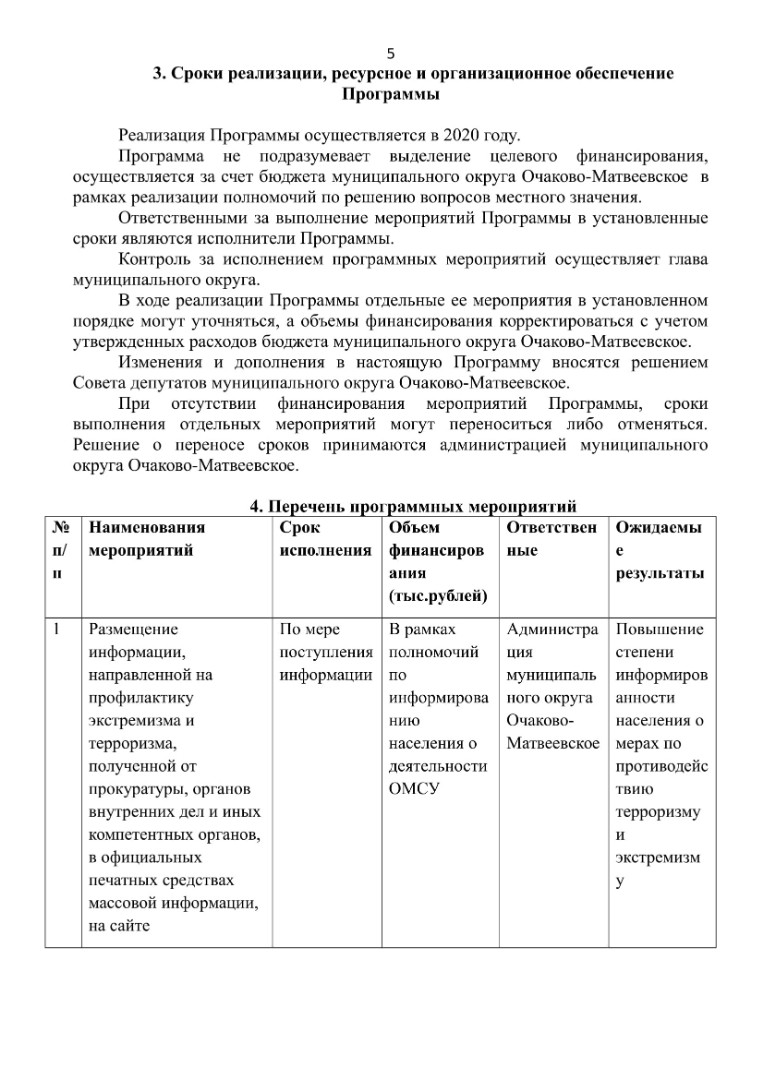 5

3. Сроки реализации, ресурсное и организационное обеспечение Программы

Реализация Программы осуществляется в 2020 году.

Программа не подразумевает выделение целевого финансирования, осуществляется за счет бюджета муниципального округа Очаково-Матвеевское в рамках реализации полномочий по решению вопросов местного значения.

Ответственными за выполнение мероприятий Программы в установленные сроки являются исполнители Программы.

Контроль за исполнением программных мероприятий осуществляет глава муниципального округа.

В ходе реализации Программы отдельные ее мероприятия в установленном порядке могут уточняться, а объемы финансирования корректироваться с учетом утвержденных расходов бюджета муниципального округа Очаково-Матвеевское.

Изменения и дополнения в настоящую Программу вносятся решением Совета депутатов муниципального округа Очаково-Матвеевское.

При отсутствии финансирования мероприятий Программы, сроки выполнения отдельных мероприятий могут переноситься либо отменяться. Решение о переносе сроков принимаются администрацией муниципального округа Очаково-Матвеевское.

4. Перечень программных мероприятий

| № п/п | Наименования мероприятий | Срок исполнения | Объем финансирования (тыс.рублей) | Ответственные | Ожидаемые результаты |
|---|---|---|---|---|---|
| 1 | Размещение информации, направленной на профилактику экстремизма и терроризма, полученной от прокуратуры, органов внутренних дел и иных компетентных органов, в официальных печатных средствах массовой информации, на сайте | По мере поступления информации | В рамках полномочий по информированию населения о деятельности ОМСУ | Администрация муниципального округа Очаково-Матвеевское | Повышение степени информированности населения о мерах по противодействию терроризму и экстремизму |